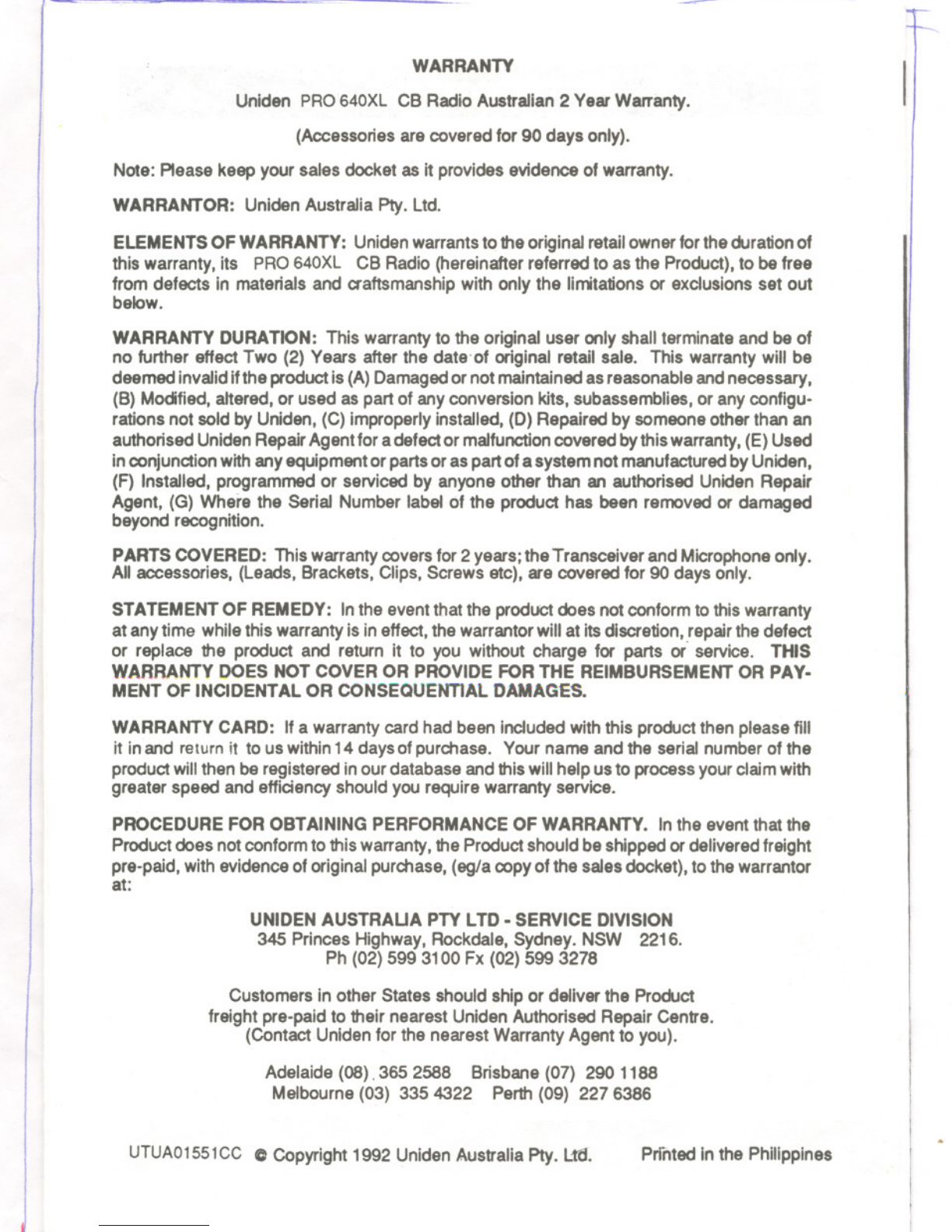 WARRANTY

Uniden PRO 640XL CB Radio Australian 2 Year Warranty.

(Accessories are covered for 90 days only).

Note: Please keep your sales docket as it provides evidence of warranty.

WARRANTOR: Uniden Australia Pty. Ltd.

ELEMENTS OF WARRANTY: Uniden warrants to the original retail owner for the duration of this warranty, its PRO 640XL CB Radio (hereinafter referred to as the Product), to be free from defects in materials and craftsmanship with only the limitations or exclusions set out below.

WARRANTY DURATION: This warranty to the original user only shall terminate and be of no further effect Two (2) Years after the date of original retail sale. This warranty will be deemed invalid if the product is (A) Damaged or not maintained as reasonable and necessary, (B) Modified, altered, or used as part of any conversion kits, subassemblies, or any configurations not sold by Uniden, (C) improperly installed, (D) Repaired by someone other than an authorised Uniden Repair Agent for a defect or malfunction covered by this warranty, (E) Used in conjunction with any equipment or parts or as part of a system not manufactured by Uniden, (F) Installed, programmed or serviced by anyone other than an authorised Uniden Repair Agent, (G) Where the Serial Number label of the product has been removed or damaged beyond recognition.

PARTS COVERED: This warranty covers for 2 years; the Transceiver and Microphone only. All accessories, (Leads, Brackets, Clips, Screws etc), are covered for 90 days only.

STATEMENT OF REMEDY: In the event that the product does not conform to this warranty at any time while this warranty is in effect, the warrantor will at its discretion, repair the defect or replace the product and return it to you without charge for parts or service. THIS WARRANTY DOES NOT COVER OR PROVIDE FOR THE REIMBURSEMENT OR PAYMENT OF INCIDENTAL OR CONSEQUENTIAL DAMAGES.

WARRANTY CARD: If a warranty card had been included with this product then please fill it in and return it to us within 14 days of purchase. Your name and the serial number of the product will then be registered in our database and this will help us to process your claim with greater speed and efficiency should you require warranty service.

PROCEDURE FOR OBTAINING PERFORMANCE OF WARRANTY. In the event that the Product does not conform to this warranty, the Product should be shipped or delivered freight pre-paid, with evidence of original purchase, (eg/a copy of the sales docket), to the warrantor at:

UNIDEN AUSTRALIA PTY LTD - SERVICE DIVISION
345 Princes Highway, Rockdale, Sydney. NSW 2216.
Ph (02) 599 3100 Fx (02) 599 3278

Customers in other States should ship or deliver the Product freight pre-paid to their nearest Uniden Authorised Repair Centre. (Contact Uniden for the nearest Warranty Agent to you).

Adelaide (08) 365 2588 Brisbane (07) 290 1188
Melbourne (03) 335 4322 Perth (09) 227 6386

UTUA01551CC © Copyright 1992 Uniden Australia Pty. Ltd. Printed in the Philippines